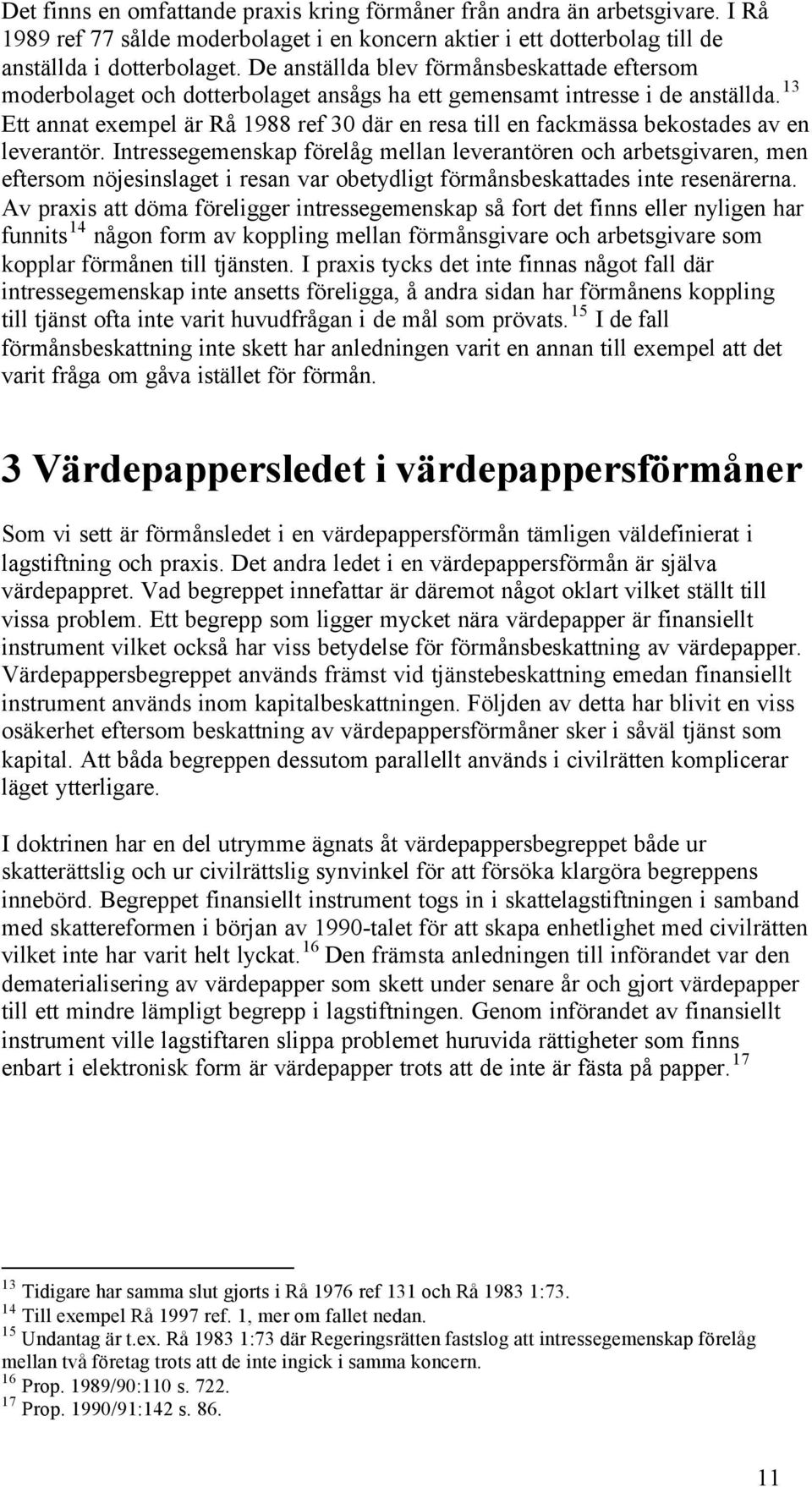 Det finns en omfattande praxis kring förmåner från andra än arbetsgivare. I Rå 1989 ref 77 sålde moderbolaget i en koncern aktier i ett dotterbolag till de anställda i dotterbolaget. De anställda blev förmånsbeskattade eftersom moderbolaget och dotterbolaget ansågs ha ett gemensamt intresse i de anställda.$^{13}$ Ett annat exempel är Rå 1988 ref 30 där en resa till en fackmässa bekostades av en leverantör. Intressegemenskap förelåg mellan leverantören och arbetsgivaren, men eftersom nöjesinslaget i resan var obetydligt förmånsbeskattades inte resenärerna. Av praxis att döma föreligger intressegemenskap så fort det finns eller nyligen har funnits$^{14}$ någon form av koppling mellan förmånsgivare och arbetsgivare som kopplar förmånen till tjänsten. I praxis tycks det inte finnas något fall där intressegemenskap inte ansetts föreligga, å andra sidan har förmånens koppling till tjänst ofta inte varit huvudfrågan i de mål som prövats.$^{15}$ I de fall förmånsbeskattning inte skett har anledningen varit en annan till exempel att det varit fråga om gåva istället för förmån.

3 Värdepappersledet i värdepappersförmåner

Som vi sett är förmånsledet i en värdepappersförmån tämligen väldefinierat i lagstiftning och praxis. Det andra ledet i en värdepappersförmån är själva värdepappret. Vad begreppet innefattar är däremot något oklart vilket ställt till vissa problem. Ett begrepp som ligger mycket nära värdepapper är finansiellt instrument vilket också har viss betydelse för förmånsbeskattning av värdepapper. Värdepappersbegreppet används främst vid tjänstebeskattning emedan finansiellt instrument används inom kapitalbeskattningen. Följden av detta har blivit en viss osäkerhet eftersom beskattning av värdepappersförmåner sker i såväl tjänst som kapital. Att båda begreppen dessutom parallellt används i civilrätten komplicerar läget ytterligare.

I doktrinen har en del utrymme ägnats åt värdepappersbegreppet både ur skatterättslig och ur civilrättslig synvinkel för att försöka klargöra begreppens innebörd. Begreppet finansiellt instrument togs in i skattelagstiftningen i samband med skattereformen i början av 1990-talet för att skapa enhetlighet med civilrätten vilket inte har varit helt lyckat.$^{16}$ Den främsta anledningen till införandet var den dematerialisering av värdepapper som skett under senare år och gjort värdepapper till ett mindre lämpligt begrepp i lagstiftningen. Genom införandet av finansiellt instrument ville lagstiftaren slippa problemet huruvida rättigheter som finns enbart i elektronisk form är värdepapper trots att de inte är fästa på papper.$^{17}$

$^{13}$ Tidigare har samma slut gjorts i Rå 1976 ref 131 och Rå 1983 1:73.
$^{14}$ Till exempel Rå 1997 ref. 1, mer om fallet nedan.
$^{15}$ Undantag är t.ex. Rå 1983 1:73 där Regeringsrätten fastslog att intressegemenskap förelåg mellan två företag trots att de inte ingick i samma koncern.
$^{16}$ Prop. 1989/90:110 s. 722.
$^{17}$ Prop. 1990/91:142 s. 86.

11